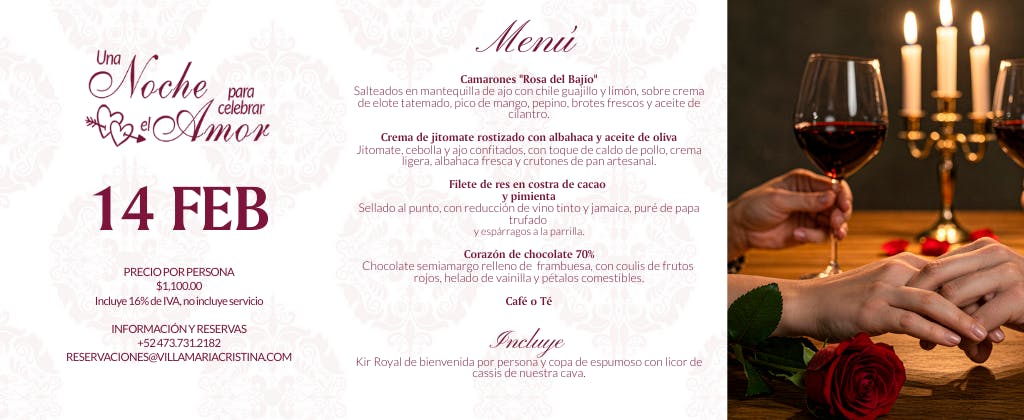 Una Noche para celebrar el Amor

14 FEB

PRECIO POR PERSONA
$1,100.00
Incluye 16% de IVA, no incluye servicio

INFORMACIÓN Y RESERVAS
+52 473.731.2182
RESERVACIONES@VILLAMARIACRISTINA.COM

Menú

Camarones "Rosa del Bajío"
Salteados en mantequilla de ajo con chile guajillo y limón, sobre crema de elote tatemado, pico de mango, pepino, brotes frescos y aceite de cilantro.

Crema de jitomate rostizado con albahaca y aceite de oliva
Jitomate, cebolla y ajo confitados, con toque de caldo de pollo, crema ligera, albahaca fresca y crutones de pan artesanal.

Filete de res en costra de cacao y pimienta
Sellado al punto, con reducción de vino tinto y jamaica, puré de papa trufado
y espárragos a la parrilla.

Corazón de chocolate 70%
Chocolate semiamargo relleno de frambuesa, con coulis de frutos rojos, helado de vainilla y pétalos comestibles.

Café o Té

Incluye

Kir Royal de bienvenida por persona y copa de espumoso con licor de cassis de nuestra cava.